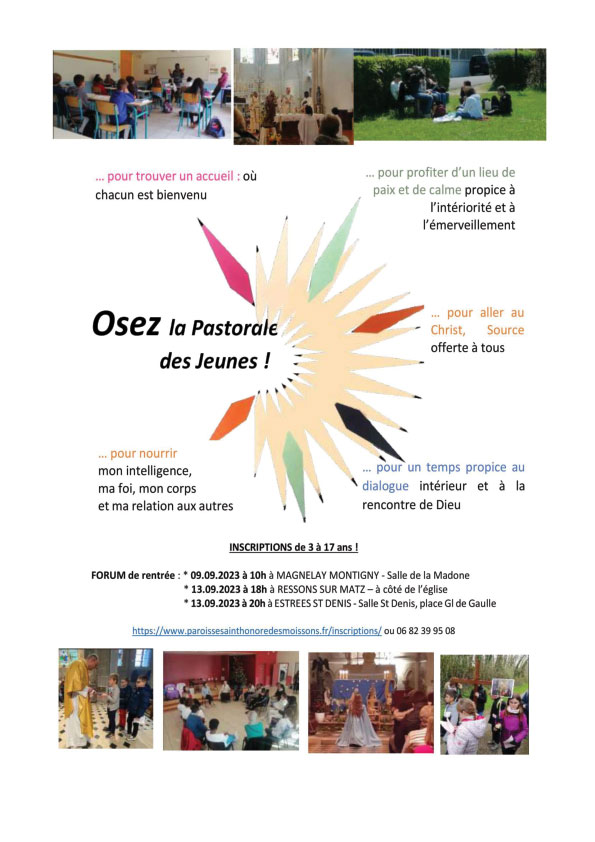 … pour trouver un accueil : où chacun est bienvenu

… pour profiter d'un lieu de paix et de calme propice à l'intériorité et à l'émerveillement

Osez la Pastorale des Jeunes !

… pour aller au Christ, Source offerte à tous

… pour nourrir mon intelligence, ma foi, mon corps et ma relation aux autres

… pour un temps propice au dialogue intérieur et à la rencontre de Dieu

INSCRIPTIONS de 3 à 17 ans !

FORUM de rentrée : * 09.09.2023 à 10h à MAGNELAY MONTIGNY - Salle de la Madone
* 13.09.2023 à 18h à RESSONS SUR MATZ – à côté de l'église
* 13.09.2023 à 20h à ESTREES ST DENIS - Salle St Denis, place Gl de Gaulle

https://www.paroissesainthonoredesmoissons.fr/inscriptions/ ou 06 82 39 95 08